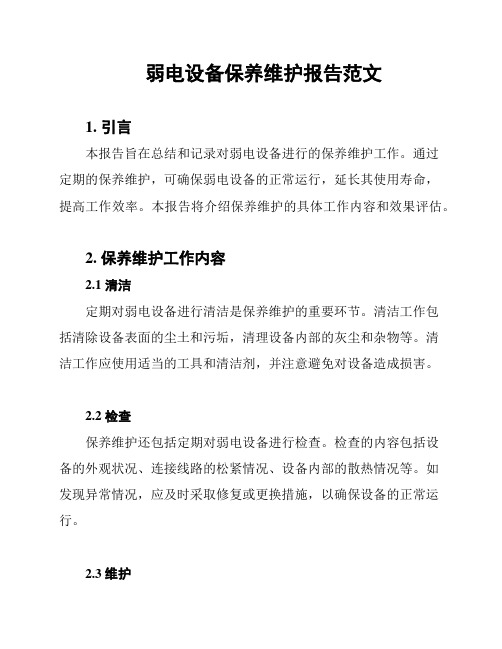 弱电设备保养维护报告范文

1. 引言

本报告旨在总结和记录对弱电设备进行的保养维护工作。通过定期的保养维护，可确保弱电设备的正常运行，延长其使用寿命，提高工作效率。本报告将介绍保养维护的具体工作内容和效果评估。

2. 保养维护工作内容

2.1 清洁

定期对弱电设备进行清洁是保养维护的重要环节。清洁工作包括清除设备表面的尘土和污垢，清理设备内部的灰尘和杂物等。清洁工作应使用适当的工具和清洁剂，并注意避免对设备造成损害。

2.2 检查

保养维护还包括定期对弱电设备进行检查。检查的内容包括设备的外观状况、连接线路的松紧情况、设备内部的散热情况等。如发现异常情况，应及时采取修复或更换措施，以确保设备的正常运行。

2.3 维护